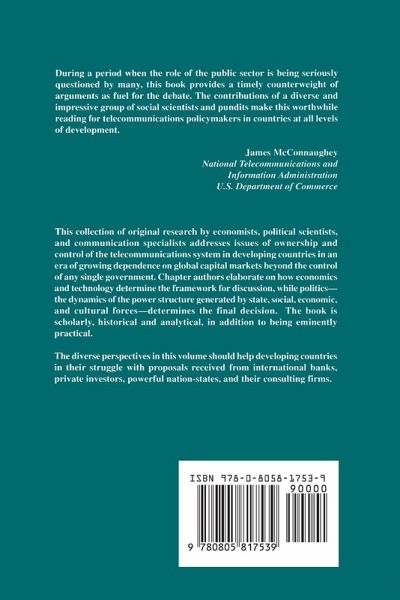 During a period when the role of the public sector is being seriously questioned by many, this book provides a timely counterweight of arguments as fuel for the debate. The contributions of a diverse and impressive group of social scientists and pundits make this worthwhile reading for telecommunications policymakers in countries at all levels of development.

James McConnaughey
National Telecommunications and
Information Administration
U.S. Department of Commerce

This collection of original research by economists, political scientists, and communication specialists addresses issues of ownership and control of the telecommunications system in developing countries in an era of growing dependence on global capital markets beyond the control of any single government. Chapter authors elaborate on how economics and technology determine the framework for discussion, while politics—the dynamics of the power structure generated by state, social, economic, and cultural forces—determines the final decision. The book is scholarly, historical and analytical, in addition to being eminently practical.

The diverse perspectives in this volume should help developing countries in their struggle with proposals received from international banks, private investors, powerful nation-states, and their consulting firms.

ISBN 978-0-8058-1753-9
90000
9 780805 817539